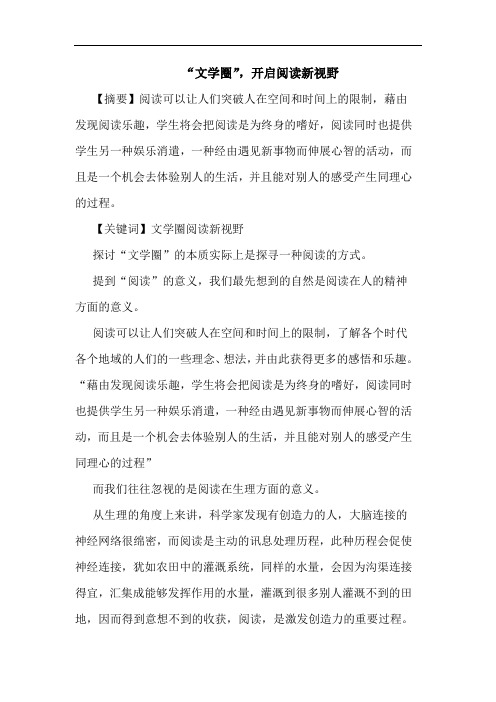 “文学圈”，开启阅读新视野

【摘要】阅读可以让人们突破人在空间和时间上的限制，藉由发现阅读乐趣，学生将会把阅读是为终身的嗜好，阅读同时也提供学生另一种娱乐消遣，一种经由遇见新事物而伸展心智的活动，而且是一个机会去体验别人的生活，并且能对别人的感受产生同理心的过程。

【关键词】文学圈阅读新视野

探讨“文学圈”的本质实际上是探寻一种阅读的方式。

提到“阅读”的意义，我们最先想到的自然是阅读在人的精神方面的意义。

阅读可以让人们突破人在空间和时间上的限制，了解各个时代各个地域的人们的一些理念、想法，并由此获得更多的感悟和乐趣。“藉由发现阅读乐趣，学生将会把阅读是为终身的嗜好，阅读同时也提供学生另一种娱乐消遣，一种经由遇见新事物而伸展心智的活动，而且是一个机会去体验别人的生活，并且能对别人的感受产生同理心的过程”

而我们往往忽视的是阅读在生理方面的意义。

从生理的角度上来讲，科学家发现有创造力的人，大脑连接的神经网络很绵密，而阅读是主动的讯息处理历程，此种历程会促使神经连接，犹如农田中的灌溉系统，同样的水量，会因为沟渠连接得宜，汇集成能够发挥作用的水量，灌溉到很多别人灌溉不到的田地，因而得到意想不到的收获，阅读，是激发创造力的重要过程。